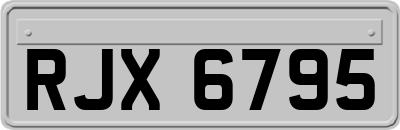 RJX 6795